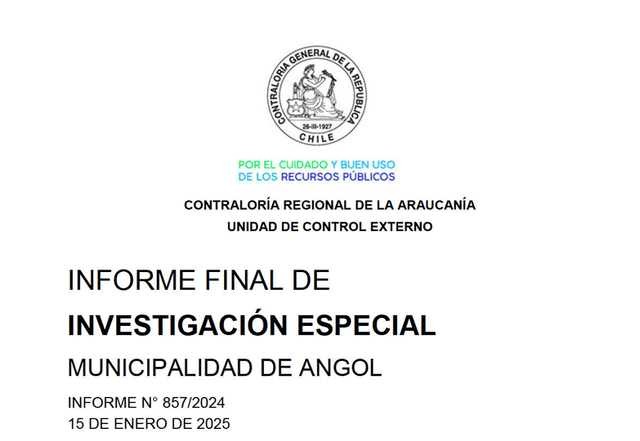 CONTRALORIA GENERAL DE LA REPUBLICA
26-III-1927
CHILE

POR EL CUIDADO Y BUEN USO
DE LOS RECURSOS PÚBLICOS

CONTRALORÍA REGIONAL DE LA ARAUCANÍA
UNIDAD DE CONTROL EXTERNO

INFORME FINAL DE
INVESTIGACIÓN ESPECIAL
MUNICIPALIDAD DE ANGOL

INFORME N° 857/2024
15 DE ENERO DE 2025